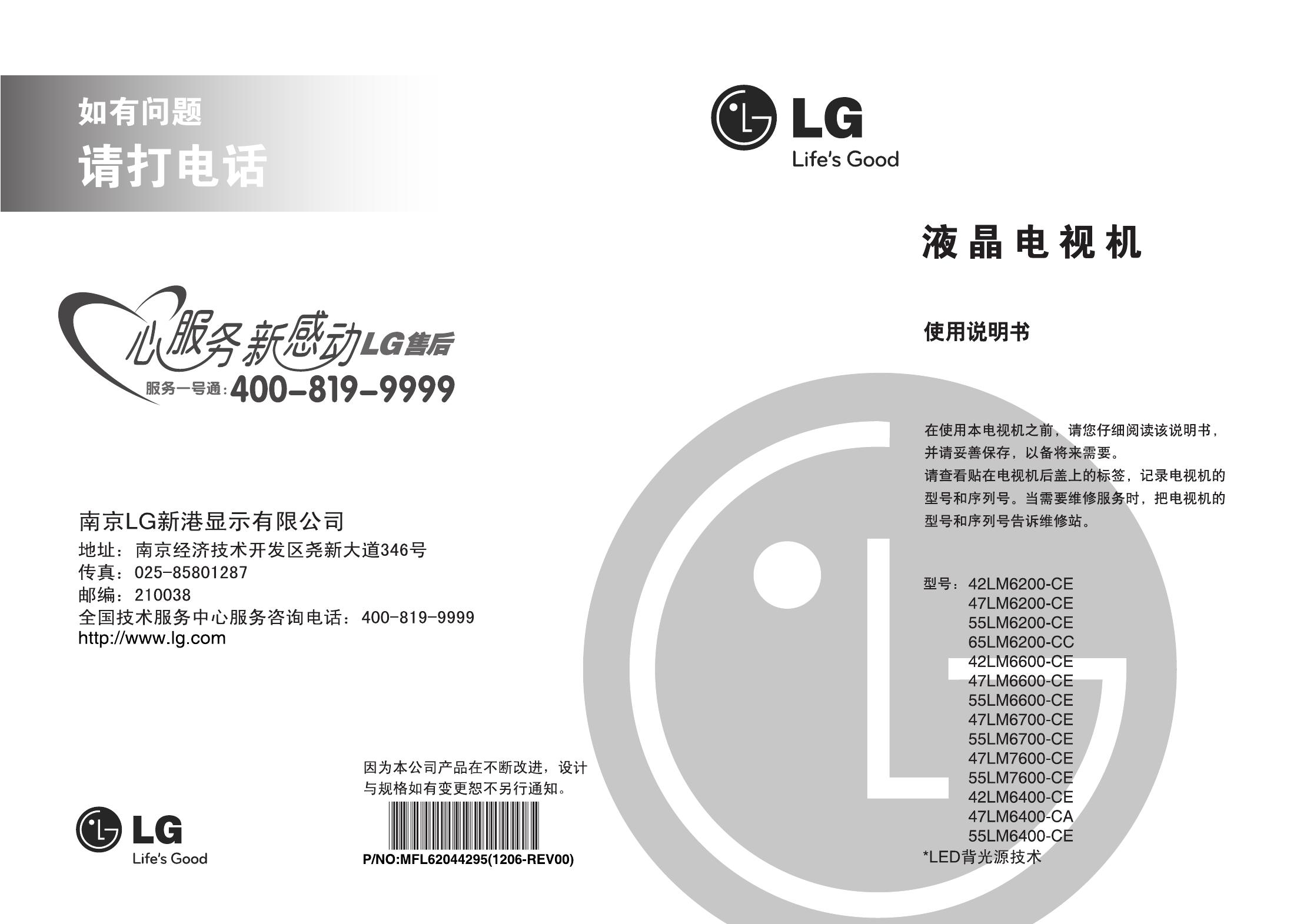 如有问题
请打电话

心服务新感动LG售后
服务一号通:400-819-9999

南京LG新港显示有限公司
地址：南京经济技术开发区尧新大道346号
传真：025-85801287
邮编：210038
全国技术服务中心服务咨询电话：400-819-9999
http://www.lg.com

因为本公司产品在不断改进，设计与规格如有变更恕不另行通知。

LG
Life's Good

P/NO:MFL62044295(1206-REV00)

LG
Life's Good

液晶电视机

使用说明书

在使用本电视机之前，请您仔细阅读该说明书，并请妥善保存，以备将来需要。
请查看贴在电视机后盖上的标签，记录电视机的型号和序列号。当需要维修服务时，把电视机的型号和序列号告诉维修站。

型号：42LM6200-CE
47LM6200-CE
55LM6200-CE
65LM6200-CC
42LM6600-CE
47LM6600-CE
55LM6600-CE
47LM6700-CE
55LM6700-CE
47LM7600-CE
55LM7600-CE
42LM6400-CE
47LM6400-CA
55LM6400-CE
*LED背光源技术